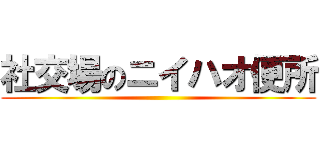 社交場のニイハオ便所